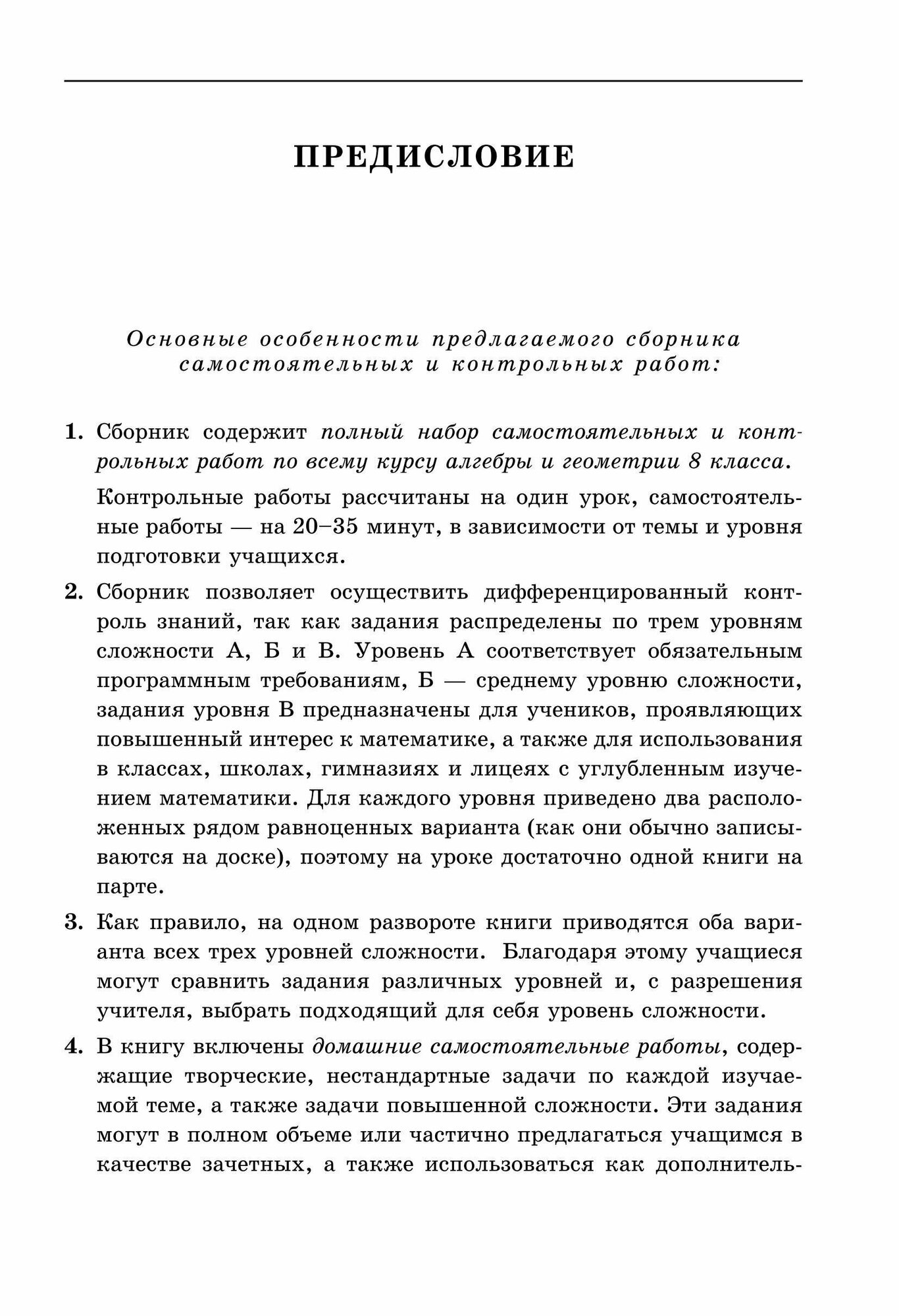 ПРЕДИСЛОВИЕ

Основные особенности предлагаемого сборника самостоятельных и контрольных работ:

1. Сборник содержит полный набор самостоятельных и контрольных работ по всему курсу алгебры и геометрии 8 класса.

Контрольные работы рассчитаны на один урок, самостоятельные работы — на 20–35 минут, в зависимости от темы и уровня подготовки учащихся.

2. Сборник позволяет осуществить дифференцированный контроль знаний, так как задания распределены по трем уровням сложности А, Б и В. Уровень А соответствует обязательным программным требованиям, Б — среднему уровню сложности, задания уровня В предназначены для учеников, проявляющих повышенный интерес к математике, а также для использования в классах, школах, гимназиях и лицеях с углубленным изучением математики. Для каждого уровня приведено два расположенных рядом равноценных варианта (как они обычно записываются на доске), поэтому на уроке достаточно одной книги на парте.

3. Как правило, на одном развороте книги приводятся оба варианта всех трех уровней сложности. Благодаря этому учащиеся могут сравнить задания различных уровней и, с разрешения учителя, выбрать подходящий для себя уровень сложности.

4. В книгу включены домашние самостоятельные работы, содержащие творческие, нестандартные задачи по каждой изучаемой теме, а также задачи повышенной сложности. Эти задания могут в полном объеме или частично предлагаться учащимся в качестве зачетных, а также использоваться как дополнитель-